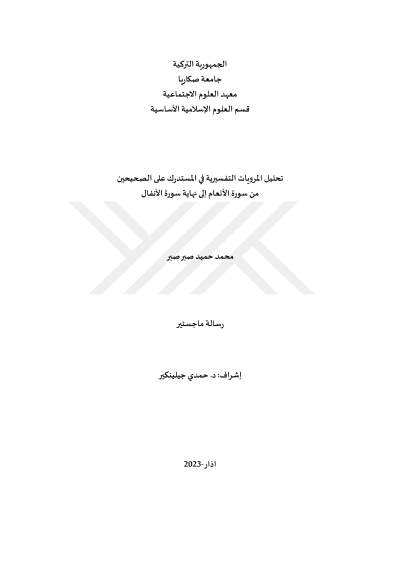 الجمهورية التركية
جامعة صكاريا
معهد العلوم الاجتماعية
قسم العلوم الإسلامية الأساسية

تحليل المرويات التفسيرية في المستدرك على الصحيحين
من سورة الأنعام إلى نهاية سورة الأنفال

محمد حميد صبر صبر

رسالة ماجستير

إشراف: د. حمدي جيلينكير

اذار-2023